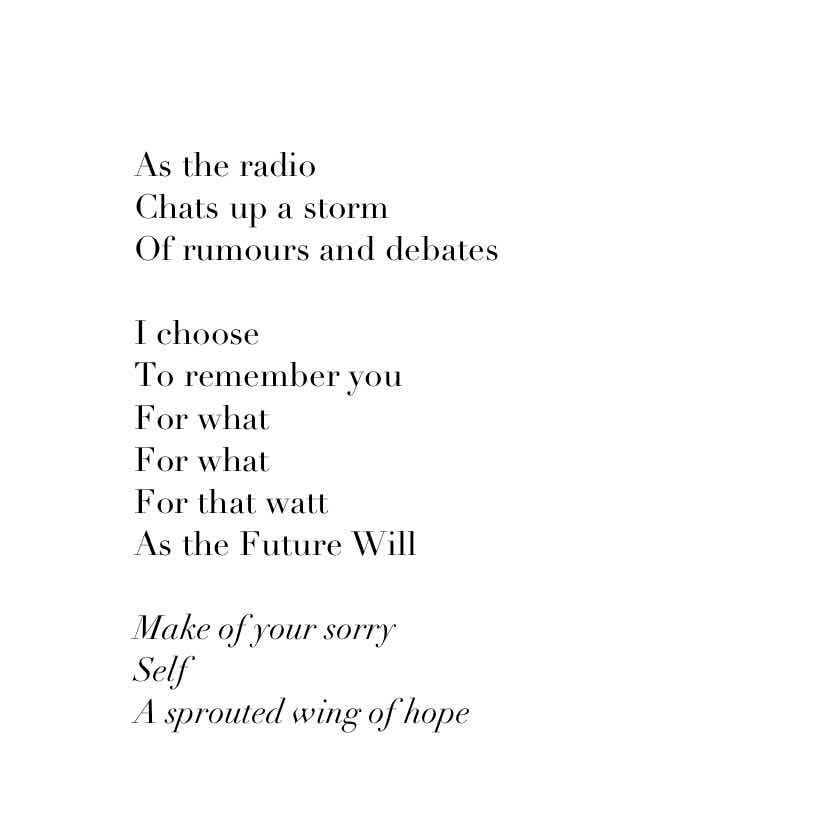 As the radio
Chats up a storm
Of rumours and debates

I choose
To remember you
For what
For what
For that watt
As the Future Will

Make of your sorry
Self
A sprouted wing of hope